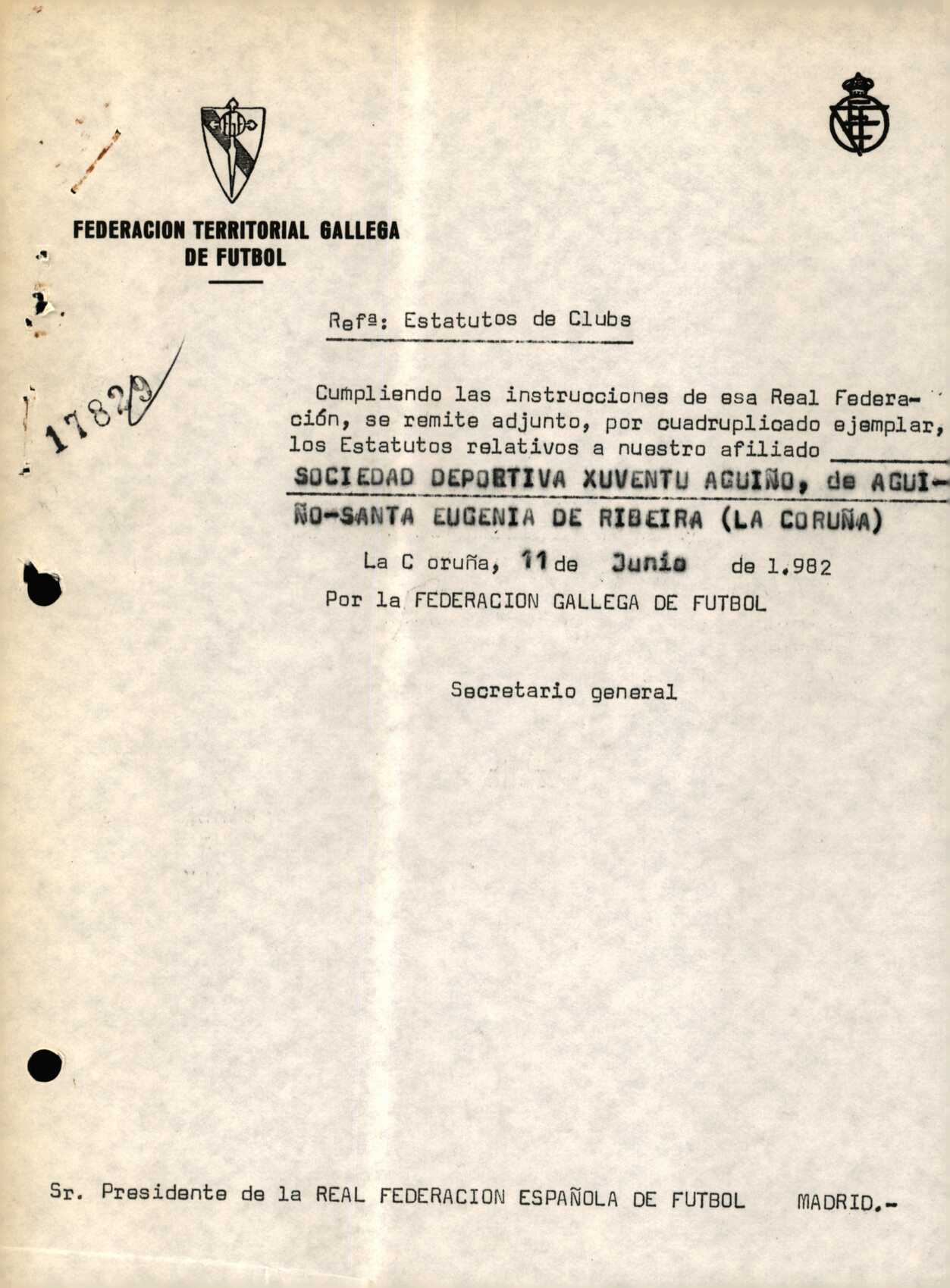 FEDERACION TERRITORIAL GALLEGA DE FUTBOL

17829

Refª: Estatutos de Clubs

Cumpliendo las instrucciones de esa Real Federación, se remite adjunto, por cuadruplicado ejemplar, los Estatutos relativos a nuestro afiliado SOCIEDAD DEPORTIVA XUVENTU AGUIÑO, de AGUIÑO-SANTA EUGENIA DE RIBEIRA (LA CORUÑA)

La C oruña, 11 de Junio de 1.982

Por la FEDERACION GALLEGA DE FUTBOL

Secretario general

Sr. Presidente de la REAL FEDERACION ESPAÑOLA DE FUTBOL MADRID.-